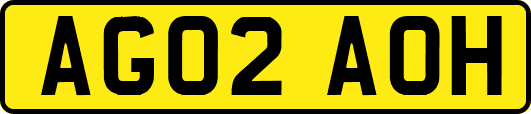 AG02 AOH